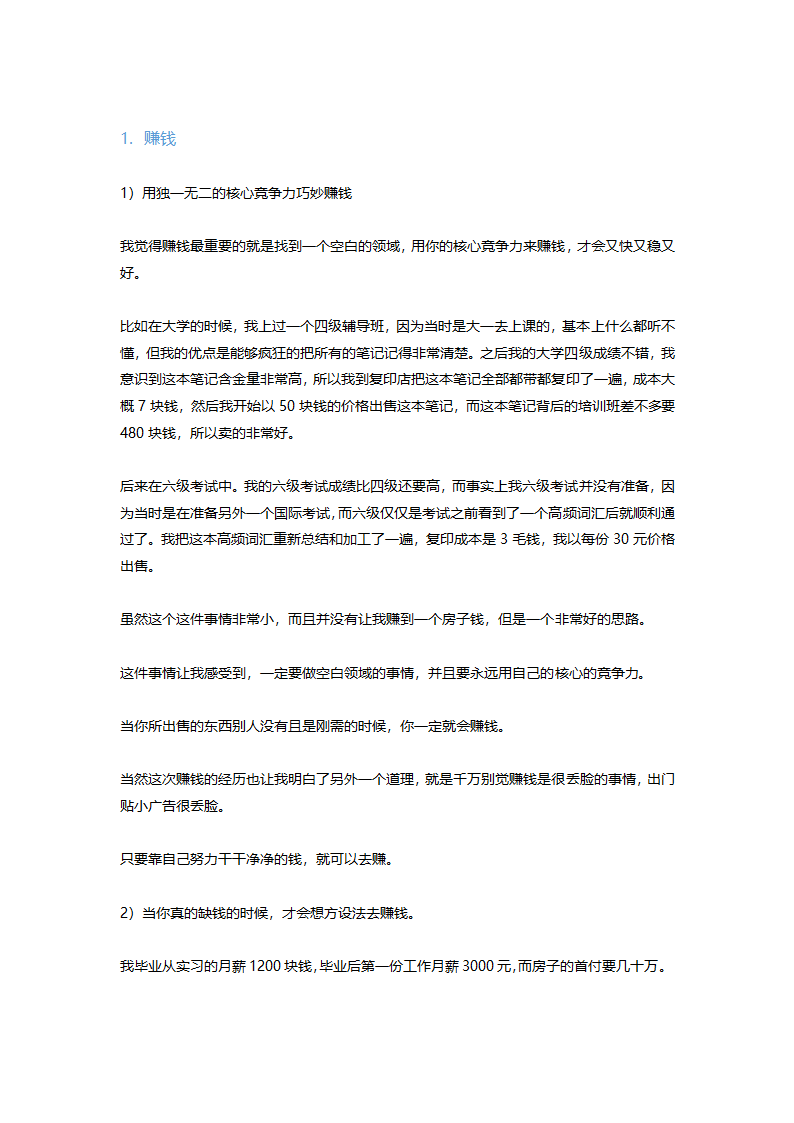 1. 赚钱

1）用独一无二的核心竞争力巧妙赚钱

我觉得赚钱最重要的就是找到一个空白的领域，用你的核心竞争力来赚钱，才会又快又稳又好。

比如在大学的时候，我上过一个四级辅导班，因为当时是大一去上课的，基本上什么都听不懂，但我的优点是能够疯狂的把所有的笔记记得非常清楚。之后我的大学四级成绩不错，我意识到这本笔记含金量非常高，所以我到复印店把这本笔记全部都带都复印了一遍，成本大概 7 块钱，然后我开始以 50 块钱的价格出售这本笔记，而这本笔记背后的培训班差不多要 480 块钱，所以卖的非常好。

后来在六级考试中。我的六级考试成绩比四级还要高，而事实上我六级考试并没有准备，因为当时是在准备另外一个国际考试，而六级仅仅是考试之前看到了一个高频词汇后就顺利通过了。我把这本高频词汇重新总结和加工了一遍，复印成本是 3 毛钱，我以每份 30 元价格出售。

虽然这个这件事情非常小，而且并没有让我赚到一个房子钱，但是一个非常好的思路。

这件事情让我感受到，一定要做空白领域的事情，并且要永远用自己的核心的竞争力。

当你所出售的东西别人没有且是刚需的时候，你一定就会赚钱。

当然这次赚钱的经历也让我明白了另外一个道理，就是千万别觉赚钱是很丢脸的事情，出门贴小广告很丢脸。

只要靠自己努力干干净净的钱，就可以去赚。

2）当你真的缺钱的时候，才会想方设法去赚钱。

我毕业从实习的月薪 1200 块钱，毕业后第一份工作月薪 3000 元，而房子的首付要几十万。